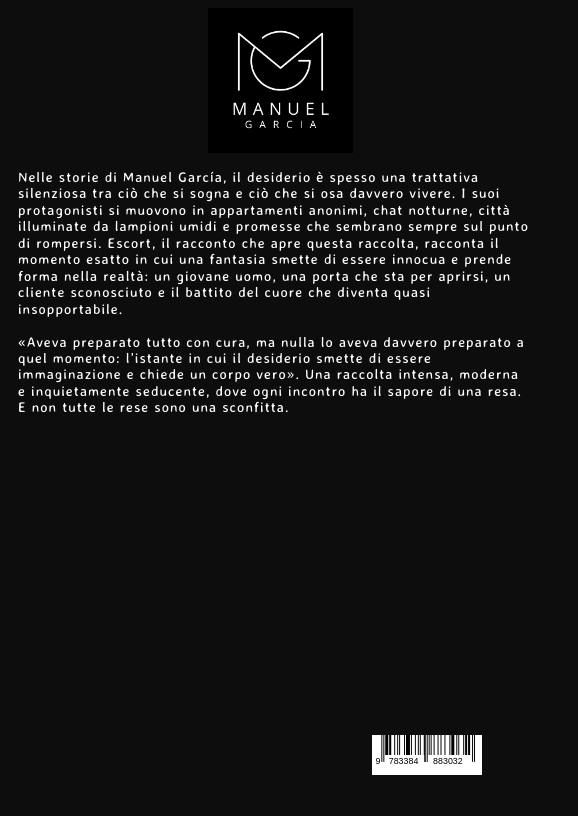 MANUEL
GARCIA

Nelle storie di Manuel García, il desiderio è spesso una trattativa silenziosa tra ciò che si sogna e ciò che si osa davvero vivere. I suoi protagonisti si muovono in appartamenti anonimi, chat notturne, città illuminate da lampioni umidi e promesse che sembrano sempre sul punto di rompersi. Escort, il racconto che apre questa raccolta, racconta il momento esatto in cui una fantasia smette di essere innocua e prende forma nella realtà: un giovane uomo, una porta che sta per aprirsi, un cliente sconosciuto e il battito del cuore che diventa quasi insopportabile.

«Aveva preparato tutto con cura, ma nulla lo aveva davvero preparato a quel momento: l'istante in cui il desiderio smette di essere immaginazione e chiede un corpo vero». Una raccolta intensa, moderna e inquietamente seducente, dove ogni incontro ha il sapore di una resa. E non tutte le rese sono una sconfitta.

9 783384 883032